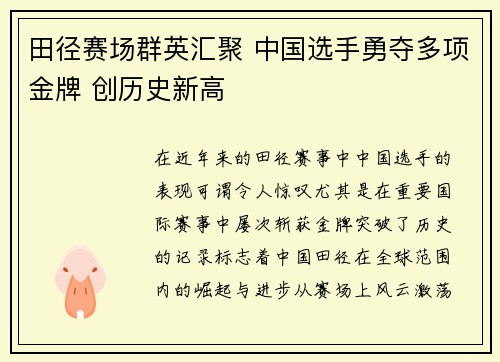 田径赛场群英汇聚 中国选手勇夺多项金牌 创历史新高

在近年来的田径赛事中中国选手的表现可谓令人惊叹尤其是在重要国际赛事中屡次斩获金牌突破了历史的记录标志着中国田径在全球范围内的崛起与进步从赛场上风云激荡